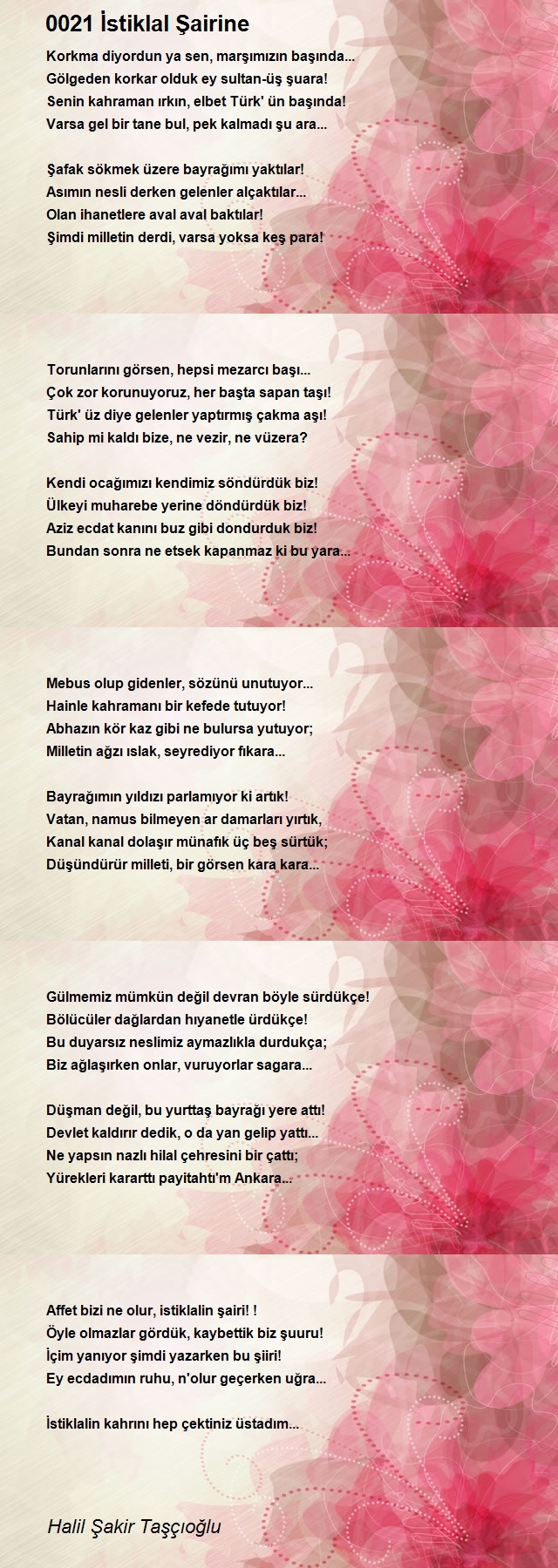 0021 İstiklal Şairine

Korkma diyordun ya sen, marşımızın başında...
Gölgeden korkar olduk ey sultan-üş şuara!
Senin kahraman ırkın, elbet Türk' ün başında!
Varsa gel bir tane bul, pek kalmadı şu ara...

Şafak sökmek üzere bayrağımı yaktılar!
Asımın nesli derken gelenler alçaktılar...
Olan ihanetlere aval aval baktılar!
Şimdi milletin derdi, varsa yoksa keş para!

Torunlarını görsen, hepsi mezarcı başı...
Çok zor korunuyoruz, her başta sapan taşı!
Türk' üz diye gelenler yaptırmış çakma aşı!
Sahip mi kaldı bize, ne vezir, ne vüzera?

Kendi ocağımızı kendimiz söndürdük biz!
Ülkeyi muharebe yerine döndürdük biz!
Aziz ecdat kanını buz gibi dondurduk biz!
Bundan sonra ne etsek kapanmaz ki bu yara...

Mebus olup gidenler, sözünü unutuyor...
Hainle kahramanı bir kefede tutuyor!
Abhazın kör kaz gibi ne bulursa yutuyor;
Milletin ağzı ıslak, seyrediyor fıkara...

Bayrağımın yıldızı parlamıyor ki artık!
Vatan, namus bilmeyen ar damarları yırtık,
Kanal kanal dolaşır münafık üç beş sürtük;
Düşündürür milleti, bir görsen kara kara...

Gülmemiz mümkün değil devran böyle sürdükçe!
Bölücüler dağlardan hıyanetle ürdükçe!
Bu duyarsız neslimiz aymazlıkla durdukça;
Biz ağlaşırken onlar, vuruyorlar sagara...

Düşman değil, bu yurttaş bayrağı yere attı!
Devlet kaldırır dedik, o da yan gelip yattı...
Ne yapsın nazlı hilal çehresini bir çattı;
Yürekleri kararttı payitahtı'm Ankara...

Affet bizi ne olur, istiklalin şairi! !
Öyle olmazlar gördük, kaybettik biz şuuru!
İçim yanıyor şimdi yazarken bu şiiri!
Ey ecdadımın ruhu, n'olur geçerken uğra...

İstiklalin kahrını hep çektiniz üstadım...

Halil Şakir Taşçıoğlu